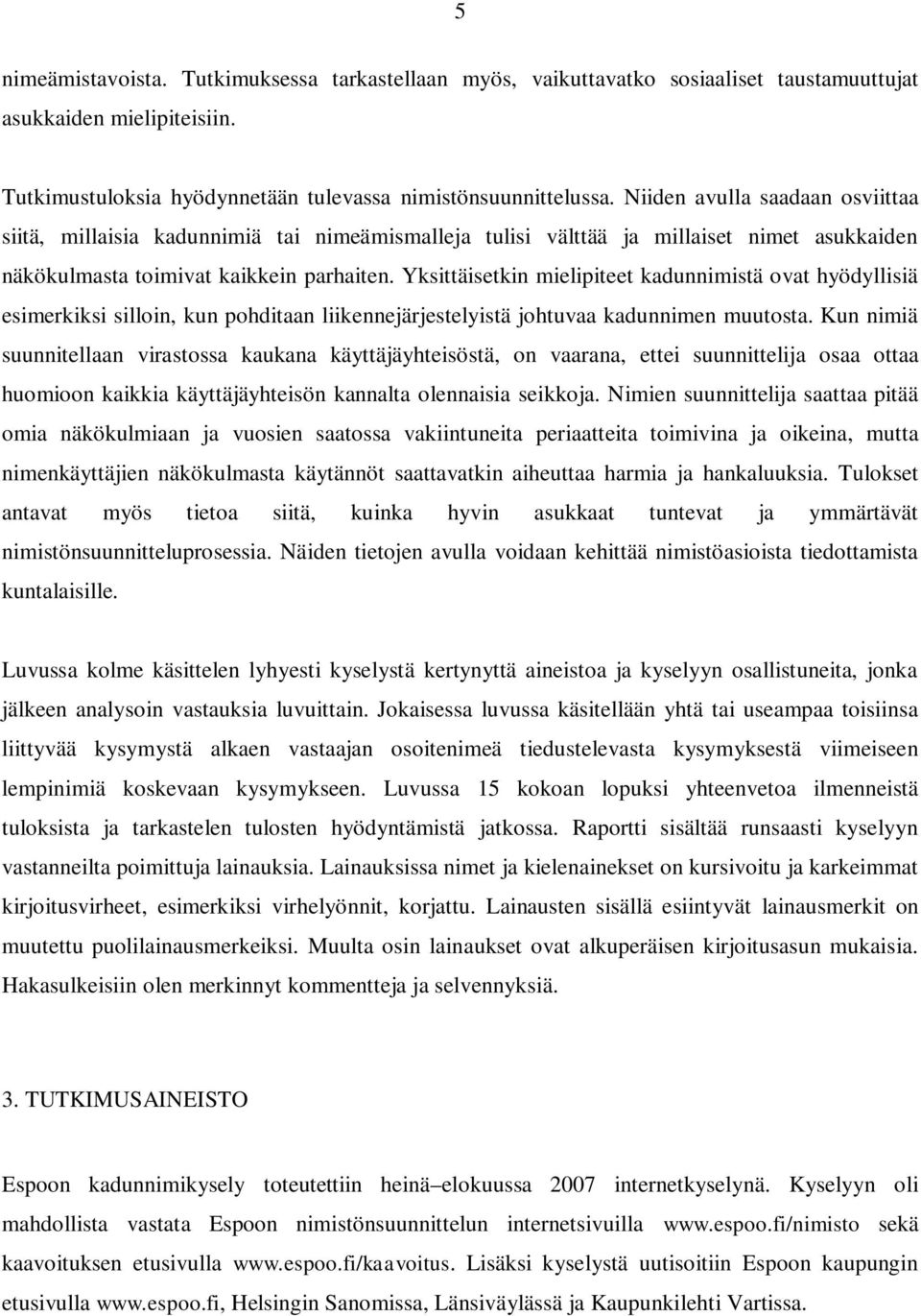 5

nimeämistavoista. Tutkimuksessa tarkastellaan myös, vaikuttavatko sosiaaliset taustamuuttujat asukkaiden mielipiteisiin.

Tutkimustuloksia hyödynnetään tulevassa nimistönsuunnittelussa. Niiden avulla saadaan osviittaa siitä, millaisia kadunnimiä tai nimeämismalleja tulisi välttää ja millaiset nimet asukkaiden näkökulmasta toimivat kaikkein parhaiten. Yksittäisetkin mielipiteet kadunnimistä ovat hyödyllisiä esimerkiksi silloin, kun pohditaan liikennejärjestelyistä johtuvaa kadunnimen muutosta. Kun nimiä suunnitellaan virastossa kaukana käyttäjäyhteisöstä, on vaarana, ettei suunnittelija osaa ottaa huomioon kaikkia käyttäjäyhteisön kannalta olennaisia seikkoja. Nimien suunnittelija saattaa pitää omia näkökulmiaan ja vuosien saatossa vakiintuneita periaatteita toimivina ja oikeina, mutta nimenkäyttäjien näkökulmasta käytännöt saattavatkin aiheuttaa harmia ja hankaluuksia. Tulokset antavat myös tietoa siitä, kuinka hyvin asukkaat tuntevat ja ymmärtävät nimistönsuunnitteluprosessia. Näiden tietojen avulla voidaan kehittää nimistöasioista tiedottamista kuntalaisille.

Luvussa kolme käsittelen lyhyesti kyselystä kertynyttä aineistoa ja kyselyyn osallistuneita, jonka jälkeen analysoin vastauksia luvuittain. Jokaisessa luvussa käsitellään yhtä tai useampaa toisiinsa liittyvää kysymystä alkaen vastaajan osoitenimeä tiedustelevasta kysymyksestä viimeiseen lempinimiä koskevaan kysymykseen. Luvussa 15 kokoan lopuksi yhteenvetoa ilmenneistä tuloksista ja tarkastelen tulosten hyödyntämistä jatkossa. Raportti sisältää runsaasti kyselyyn vastanneilta poimittuja lainauksia. Lainauksissa nimet ja kielenainekset on kursivoitu ja karkeimmat kirjoitusvirheet, esimerkiksi virhelyönnit, korjattu. Lainausten sisällä esiintyvät lainausmerkit on muutettu puolilainausmerkeiksi. Muulta osin lainaukset ovat alkuperäisen kirjoitusasun mukaisia. Hakasulkeisiin olen merkinnyt kommentteja ja selvennyksiä.

3. TUTKIMUSAINEISTO

Espoon kadunnimikysely toteutettiin heinä–elokuussa 2007 internetkyselynä. Kyselyyn oli mahdollista vastata Espoon nimistönsuunnittelun internetsivuilla www.espoo.fi/nimisto sekä kaavoituksen etusivulla www.espoo.fi/kaavoitus. Lisäksi kyselystä uutisoitiin Espoon kaupungin etusivulla www.espoo.fi, Helsingin Sanomissa, Länsiväylässä ja Kaupunkilehti Vartissa.